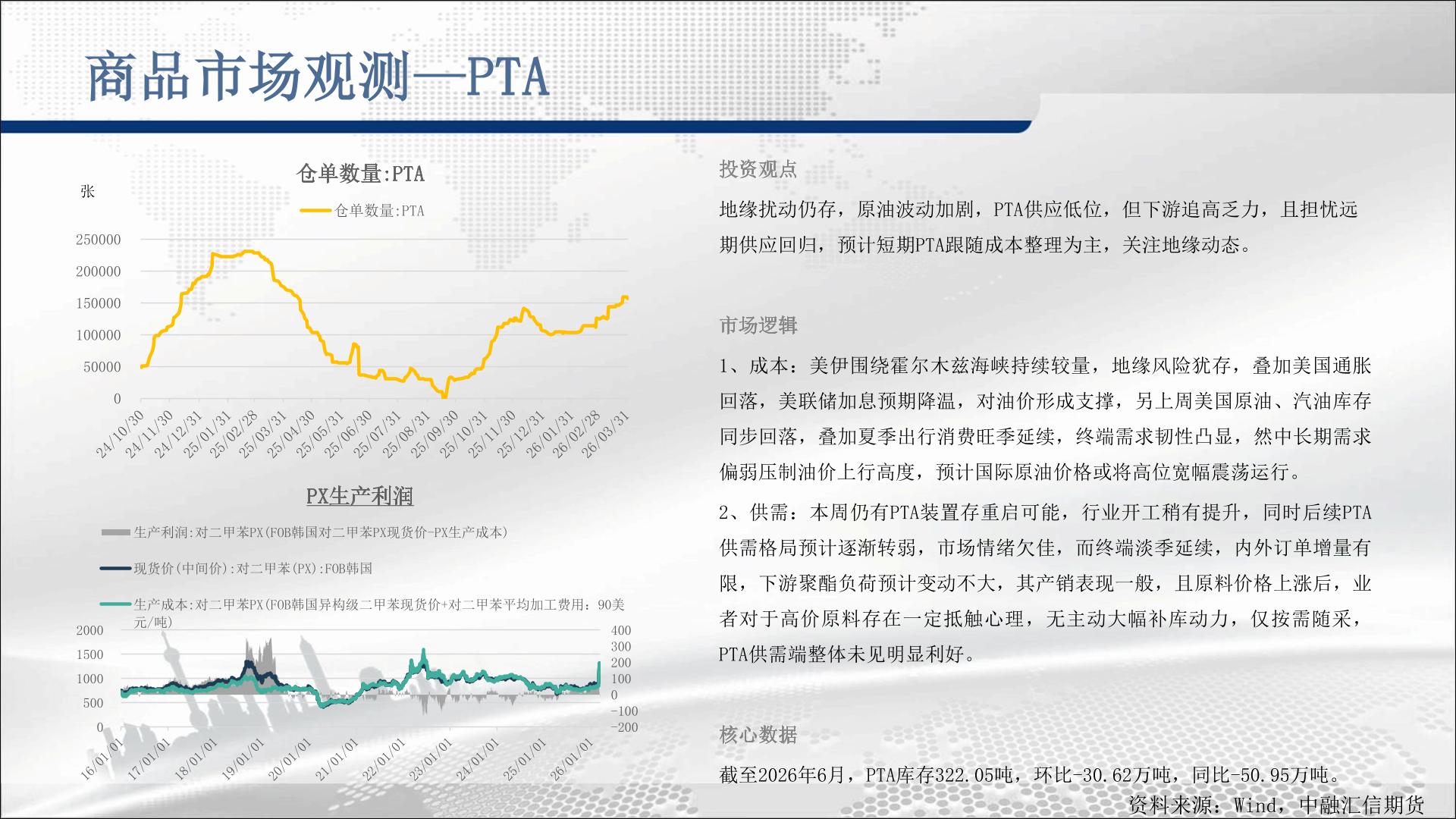 商品市场观测—PTA

仓单数量:PTA

张

仓单数量:PTA

250000
200000
150000
100000
50000
0

24/10/30 24/11/30 24/12/31 25/01/31 25/02/28 25/03/31 25/04/30 25/05/31 25/06/30 25/07/31 25/08/31 25/09/30 25/10/31 25/11/30 25/12/31 26/01/31 26/02/28 26/03/31

PX生产利润

生产利润:对二甲苯PX(FOB韩国对二甲苯PX现货价-PX生产成本)

现货价(中间价):对二甲苯(PX):FOB韩国

生产成本:对二甲苯PX(FOB韩国异构级二甲苯现货价+对二甲苯平均加工费用:90美元/吨)

2000
1500
1000
500
0

400
300
200
100
0
-100
-200

16/01/01 17/01/01 18/01/01 19/01/01 20/01/01 21/01/01 22/01/01 23/01/01 24/01/01 25/01/01 26/01/01

投资观点

地缘扰动仍存，原油波动加剧，PTA供应低位，但下游追高乏力，且担忧远期供应回归，预计短期PTA跟随成本整理为主，关注地缘动态。

市场逻辑

1、成本：美伊围绕霍尔木兹海峡持续较量，地缘风险犹存，叠加美国通胀回落，美联储加息预期降温，对油价形成支撑，另上周美国原油、汽油库存同步回落，叠加夏季出行消费旺季延续，终端需求韧性凸显，然中长期需求偏弱压制油价上行高度，预计国际原油价格或将高位宽幅震荡运行。

2、供需：本周仍有PTA装置存重启可能，行业开工稍有提升，同时后续PTA供需格局预计逐渐转弱，市场情绪欠佳，而终端淡季延续，内外订单增量有限，下游聚酯负荷预计变动不大，其产销表现一般，且原料价格上涨后，业者对于高价原料存在一定抵触心理，无主动大幅补库动力，仅按需随采，PTA供需端整体未见明显利好。

核心数据

截至2026年6月，PTA库存322.05吨，环比-30.62万吨，同比-50.95万吨。

资料来源：Wind，中融汇信期货